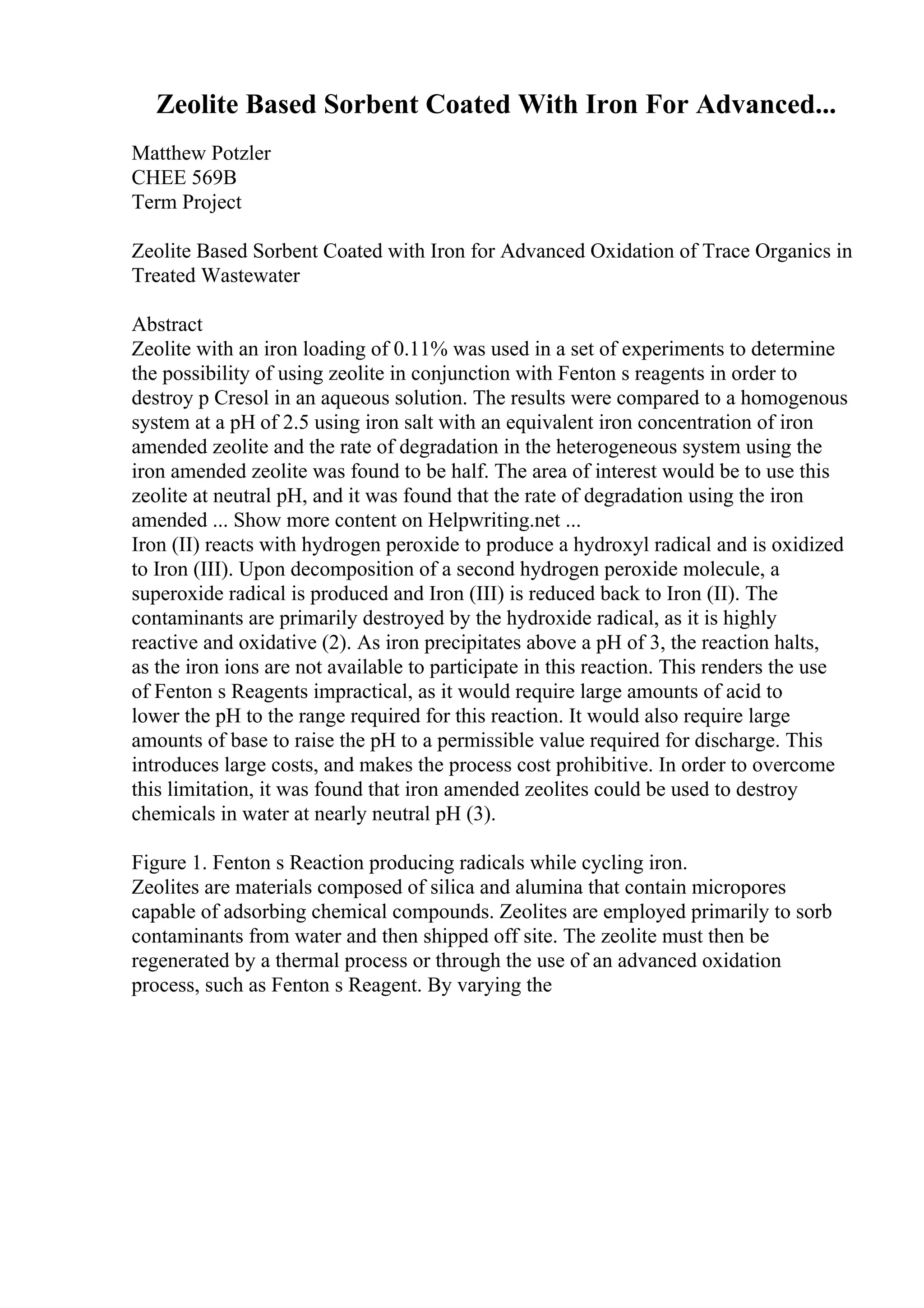 Zeolite Based Sorbent Coated With Iron For Advanced...

Matthew Potzler
CHEE 569B
Term Project

Zeolite Based Sorbent Coated with Iron for Advanced Oxidation of Trace Organics in Treated Wastewater

Abstract
Zeolite with an iron loading of 0.11% was used in a set of experiments to determine the possibility of using zeolite in conjunction with Fenton s reagents in order to destroy p Cresol in an aqueous solution. The results were compared to a homogenous system at a pH of 2.5 using iron salt with an equivalent iron concentration of iron amended zeolite and the rate of degradation in the heterogeneous system using the iron amended zeolite was found to be half. The area of interest would be to use this zeolite at neutral pH, and it was found that the rate of degradation using the iron amended ... Show more content on Helpwriting.net ...
Iron (II) reacts with hydrogen peroxide to produce a hydroxyl radical and is oxidized to Iron (III). Upon decomposition of a second hydrogen peroxide molecule, a superoxide radical is produced and Iron (III) is reduced back to Iron (II). The contaminants are primarily destroyed by the hydroxide radical, as it is highly reactive and oxidative (2). As iron precipitates above a pH of 3, the reaction halts, as the iron ions are not available to participate in this reaction. This renders the use of Fenton s Reagents impractical, as it would require large amounts of acid to lower the pH to the range required for this reaction. It would also require large amounts of base to raise the pH to a permissible value required for discharge. This introduces large costs, and makes the process cost prohibitive. In order to overcome this limitation, it was found that iron amended zeolites could be used to destroy chemicals in water at nearly neutral pH (3).

Figure 1. Fenton s Reaction producing radicals while cycling iron.
Zeolites are materials composed of silica and alumina that contain micropores capable of adsorbing chemical compounds. Zeolites are employed primarily to sorb contaminants from water and then shipped off site. The zeolite must then be regenerated by a thermal process or through the use of an advanced oxidation process, such as Fenton s Reagent. By varying the